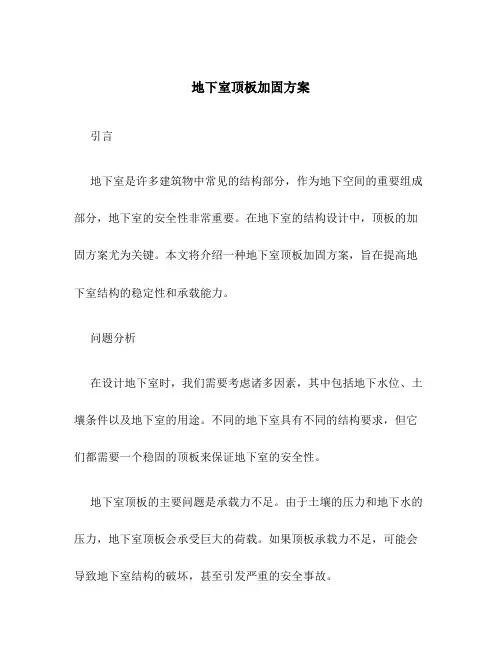 地下室顶板加固方案

引言

地下室是许多建筑物中常见的结构部分，作为地下空间的重要组成部分，地下室的安全性非常重要。在地下室的结构设计中，顶板的加固方案尤为关键。本文将介绍一种地下室顶板加固方案，旨在提高地下室结构的稳定性和承载能力。

问题分析

在设计地下室时，我们需要考虑诸多因素，其中包括地下水位、土壤条件以及地下室的用途。不同的地下室具有不同的结构要求，但它们都需要一个稳固的顶板来保证地下室的安全性。

地下室顶板的主要问题是承载力不足。由于土壤的压力和地下水的压力，地下室顶板会承受巨大的荷载。如果顶板承载力不足，可能会导致地下室结构的破坏，甚至引发严重的安全事故。